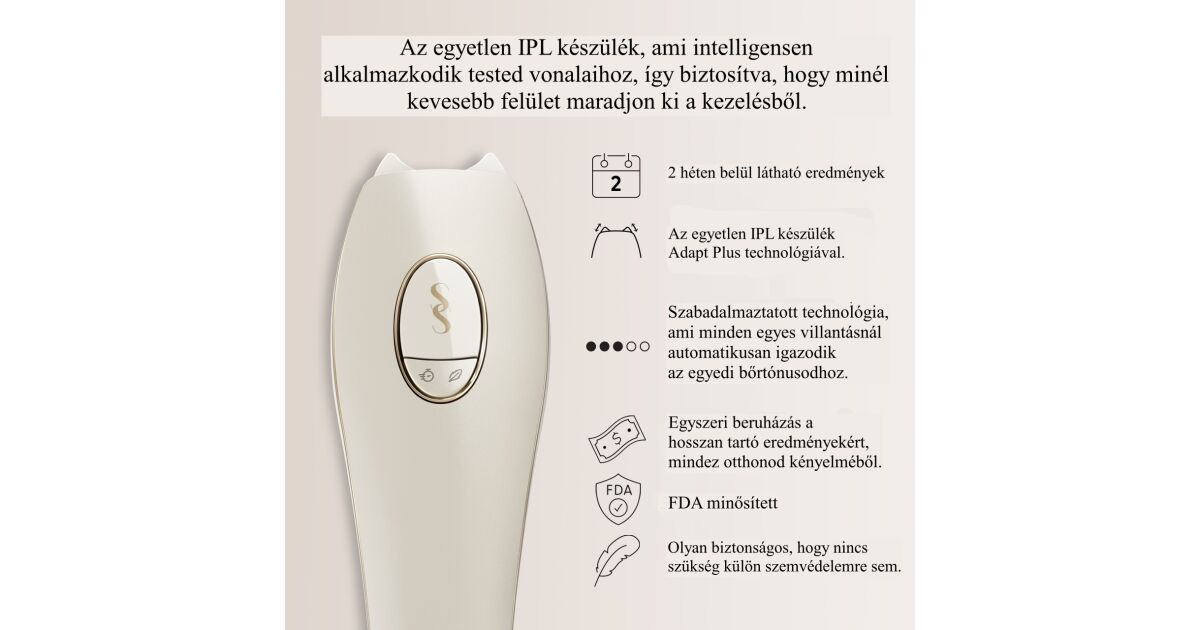 Az egyetlen IPL készülék, ami intelligensen alkalmazkodik tested vonalaihoz, így biztosítva, hogy minél kevesebb felület maradjon ki a kezelésből.

2

2 héten belül látható eredmények

Az egyetlen IPL készülék Adapt Plus technológiával.

Szabadalmaztatott technológia, ami minden egyes villantásnál automatikusan igazodik az egyedi bőrtónusodhoz.

Egyszeri beruházás a hosszan tartó eredményekért, mindez otthonod kényelméből.

FDA

FDA minősített

Olyan biztonságos, hogy nincs szükség külön szemvédelemre sem.